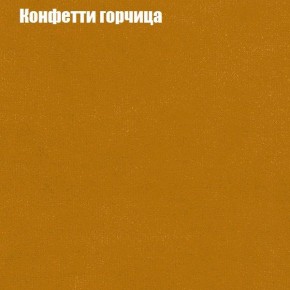 Конфетти горчица